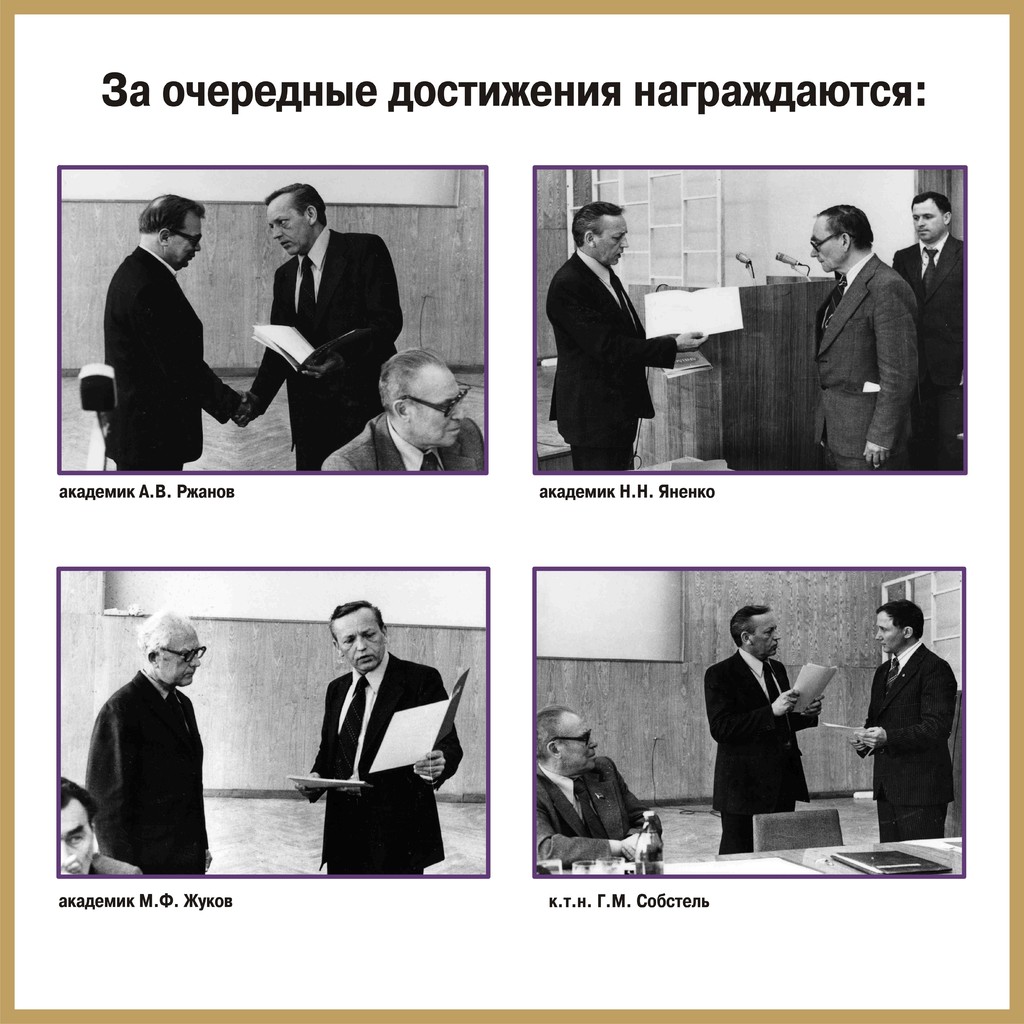 За очередные достижения награждаются:

академик А.В. Ржанов

академик Н.Н. Яненко

академик М.Ф. Жуков

к.т.н. Г.М. Собстель